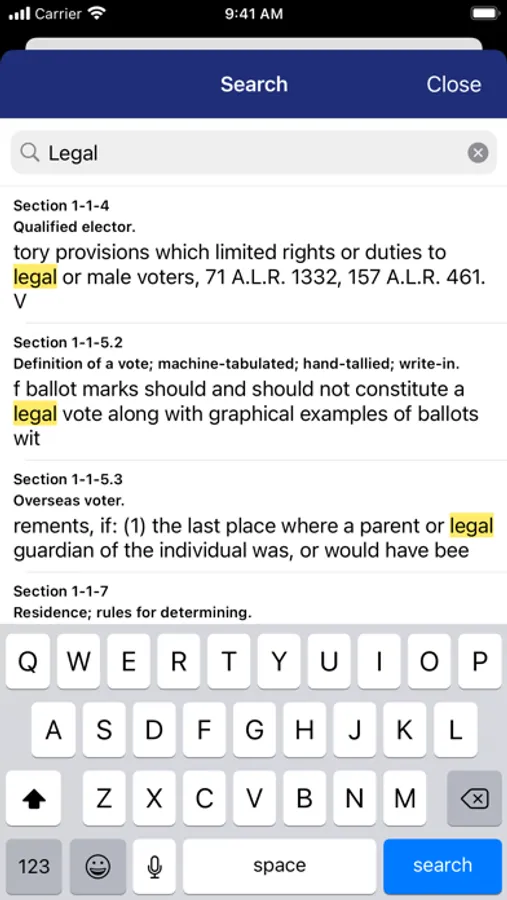 Carrier 9:41 AM

Search Close

Legal

Section 1-1-4
Qualified elector.
tory provisions which limited rights or duties to legal or male voters, 71 A.L.R. 1332, 157 A.L.R. 461. V

Section 1-1-5.2
Definition of a vote; machine-tabulated; hand-tallied; write-in.
f ballot marks should and should not constitute a legal vote along with graphical examples of ballots wit

Section 1-1-5.3
Overseas voter.
rements, if: (1) the last place where a parent or legal guardian of the individual was, or would have bee

Section 1-1-7
Residence; rules for determining.

Q W E R T Y U I O P
A S D F G H J K L
Z X C V B N M
123 space search